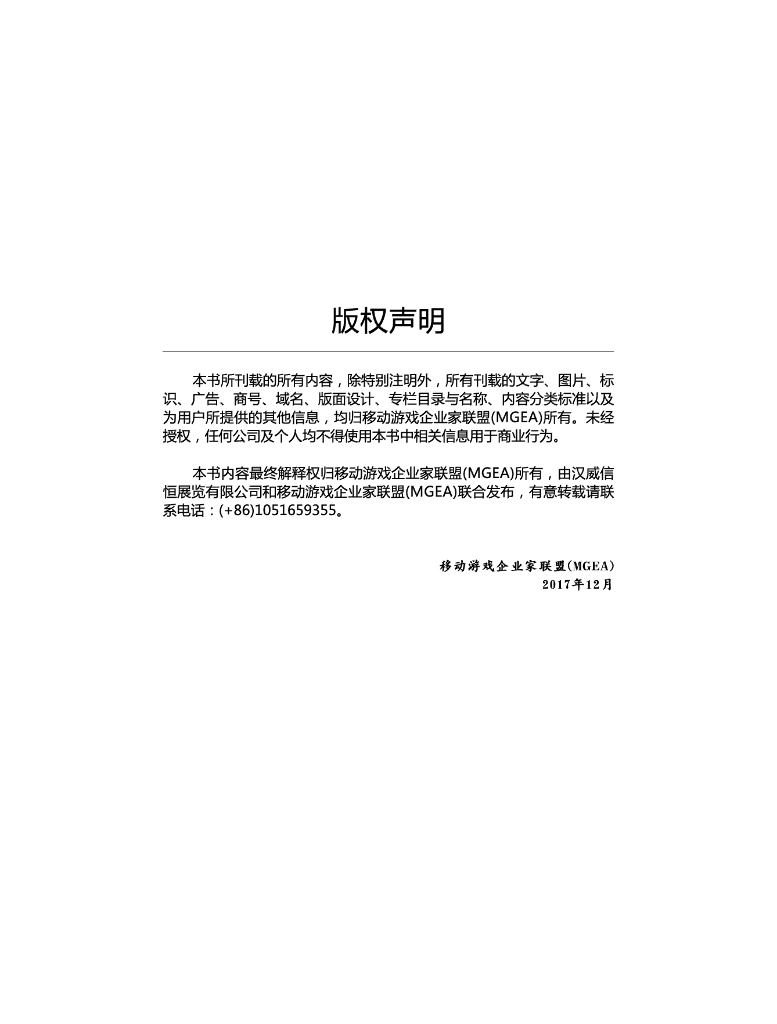 版权声明

本书所刊载的所有内容，除特别注明外，所有刊载的文字、图片、标识、广告、商号、域名、版面设计、专栏目录与名称、内容分类标准以及为用户所提供的其他信息，均归移动游戏企业家联盟(MGEA)所有。未经授权，任何公司及个人均不得使用本书中相关信息用于商业行为。

本书内容最终解释权归移动游戏企业家联盟(MGEA)所有，由汉威信恒展览有限公司和移动游戏企业家联盟(MGEA)联合发布，有意转载请联系电话：(+86)1051659355。

移动游戏企业家联盟(MGEA)
2017年12月